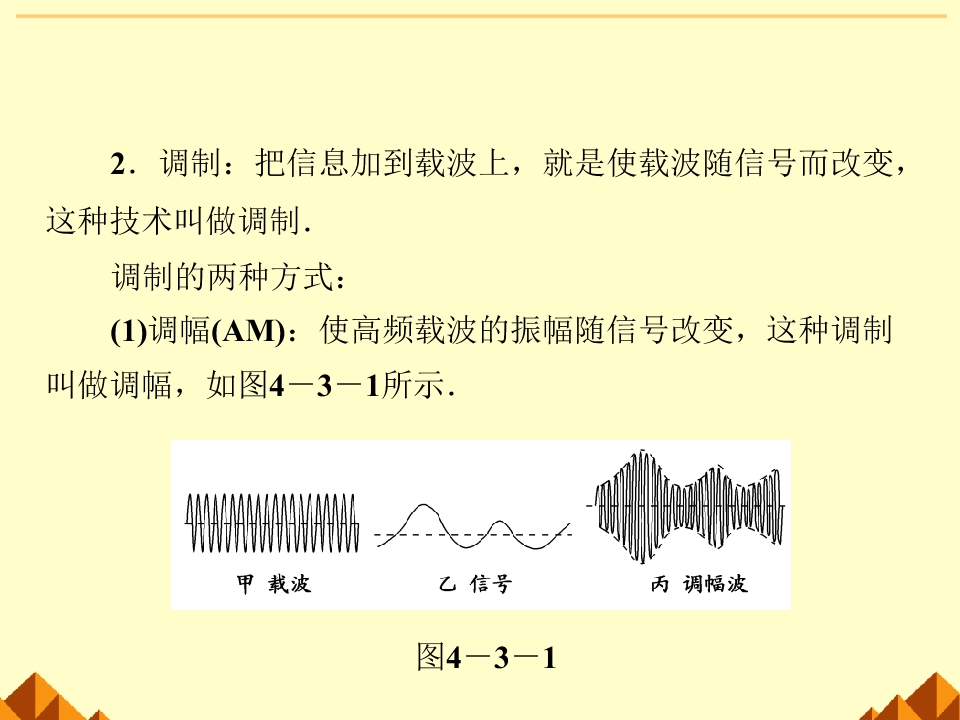 2．调制：把信息加到载波上，就是使载波随信号而改变，这种技术叫做调制.

调制的两种方式：

(1)调幅(AM)：使高频载波的振幅随信号改变，这种调制叫做调幅，如图4－3－1所示.

甲 载波

乙 信号

丙 调幅波

图4－3－1